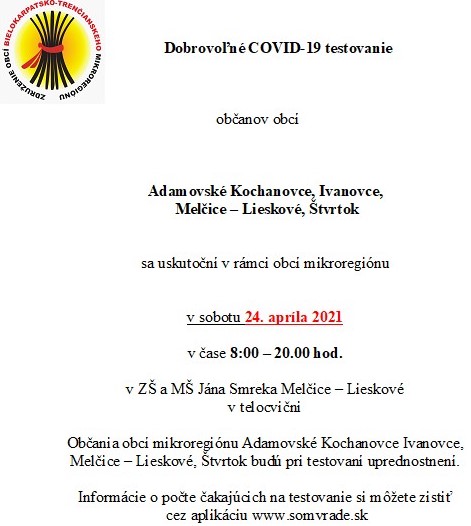 ZDRUŽENIE OBCÍ BIELOKARPATSKO-TRENČIANSKEHO MIKROREGIÓNU

Dobrovoľné COVID-19 testovanie

občanov obcí

Adamovské Kochanovce, Ivanovce,
Melčice – Lieskové, Štvrtok

sa uskutoční v rámci obcí mikroregiónu

v sobotu 24. apríla 2021

v čase 8:00 – 20.00 hod.

v ZŠ a MŠ Jána Smreka Melčice – Lieskové
v telocvični

Občania obcí mikroregiónu Adamovské Kochanovce Ivanovce, Melčice – Lieskové, Štvrtok budú pri testovaní uprednostnení.

Informácie o počte čakajúcich na testovanie si môžete zistiť cez aplikáciu www.somvrade.sk